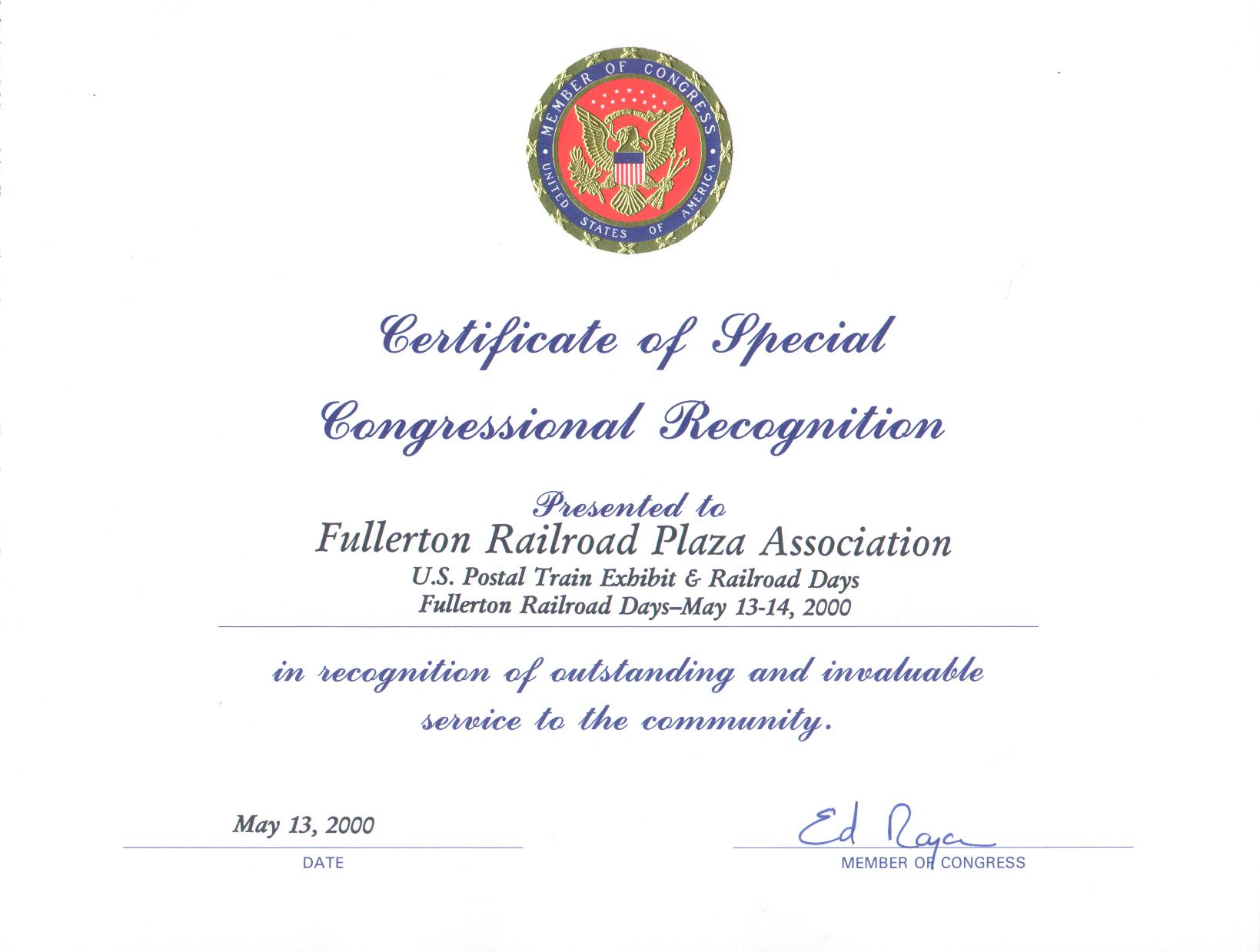 MEMBER OF CONGRESS
UNITED STATES OF AMERICA

Certificate of Special Congressional Recognition

Presented to
Fullerton Railroad Plaza Association
U.S. Postal Train Exhibit & Railroad Days
Fullerton Railroad Days–May 13-14, 2000

in recognition of outstanding and invaluable service to the community.

May 13, 2000
DATE

Ed Royce
MEMBER OF CONGRESS